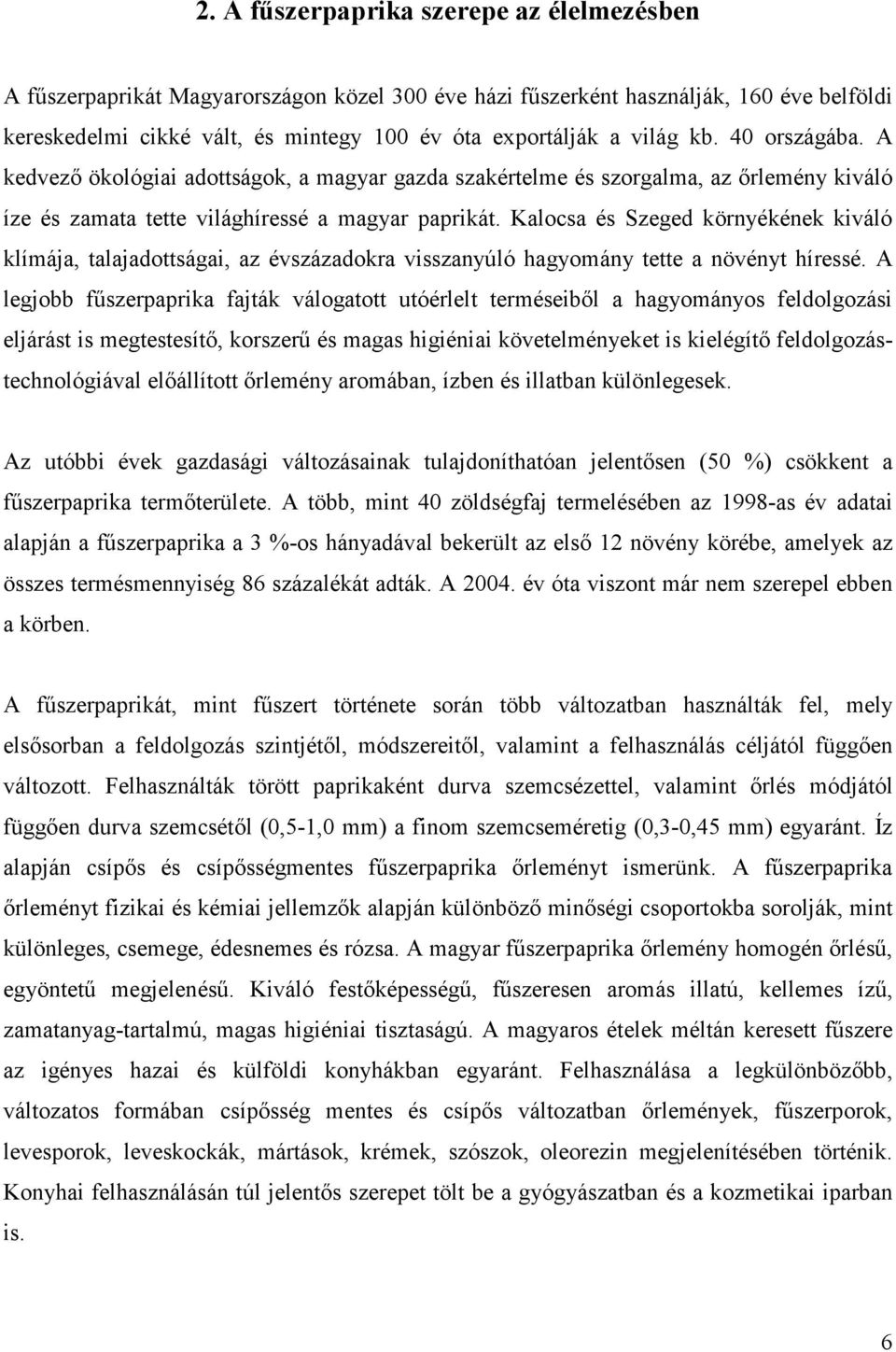 2. A fűszerpaprika szerepe az élelmezésben

A fűszerpaprikát Magyarországon közel 300 éve házi fűszerként használják, 160 éve belföldi kereskedelmi cikké vált, és mintegy 100 év óta exportálják a világ kb. 40 országába. A kedvező ökológiai adottságok, a magyar gazda szakértelme és szorgalma, az őrlemény kiváló íze és zamata tette világhíressé a magyar paprikát. Kalocsa és Szeged környékének kiváló klímája, talajadottságai, az évszázadokra visszanyúló hagyomány tette a növényt híressé. A legjobb fűszerpaprika fajták válogatott utóérlelt terméseiből a hagyományos feldolgozási eljárást is megtestesítő, korszerű és magas higiéniai követelményeket is kielégítő feldolgozástechnológiával előállított őrlemény aromában, ízben és illatban különlegesek.

Az utóbbi évek gazdasági változásainak tulajdoníthatóan jelentősen (50 %) csökkent a fűszerpaprika termőterülete. A több, mint 40 zöldségfaj termelésében az 1998-as év adatai alapján a fűszerpaprika a 3 %-os hányadával bekerült az első 12 növény körébe, amelyek az összes termésmennyiség 86 százalékát adták. A 2004. év óta viszont már nem szerepel ebben a körben.

A fűszerpaprikát, mint fűszert története során több változatban használták fel, mely elsősorban a feldolgozás szintjétől, módszereitől, valamint a felhasználás céljától függően változott. Felhasználták törött paprikaként durva szemcsézettel, valamint őrlés módjától függően durva szemcsétől (0,5-1,0 mm) a finom szemcseméretig (0,3-0,45 mm) egyaránt. Íz alapján csípős és csípősségmentes fűszerpaprika őrleményt ismerünk. A fűszerpaprika őrleményt fizikai és kémiai jellemzők alapján különböző minőségi csoportokba sorolják, mint különleges, csemege, édesnemes és rózsa. A magyar fűszerpaprika őrlemény homogén őrlésű, egyöntetű megjelenésű. Kiváló festőképességű, fűszeresen aromás illatú, kellemes ízű, zamatanyag-tartalmú, magas higiéniai tisztaságú. A magyaros ételek méltán keresett fűszere az igényes hazai és külföldi konyhákban egyaránt. Felhasználása a legkülönbözőbb, változatos formában csípősség mentes és csípős változatban őrlemények, fűszerporok, levesporok, leveskockák, mártások, krémek, szószok, oleorezin megjelenítésében történik. Konyhai felhasználásán túl jelentős szerepet tölt be a gyógyászatban és a kozmetikai iparban is.

6